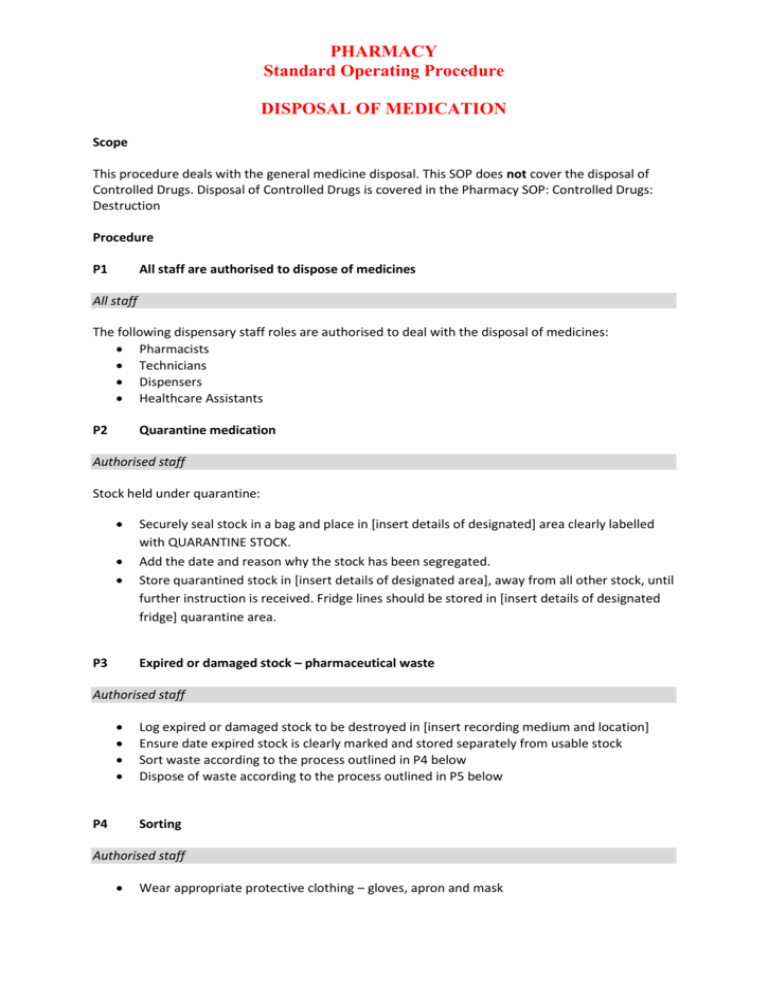 PHARMACY
Standard Operating Procedure

DISPOSAL OF MEDICATION

Scope

This procedure deals with the general medicine disposal. This SOP does not cover the disposal of Controlled Drugs. Disposal of Controlled Drugs is covered in the Pharmacy SOP: Controlled Drugs: Destruction

Procedure

P1 All staff are authorised to dispose of medicines

All staff

The following dispensary staff roles are authorised to deal with the disposal of medicines:
• Pharmacists
• Technicians
• Dispensers
• Healthcare Assistants

P2 Quarantine medication

Authorised staff

Stock held under quarantine:

• Securely seal stock in a bag and place in [insert details of designated] area clearly labelled with QUARANTINE STOCK.
• Add the date and reason why the stock has been segregated.
• Store quarantined stock in [insert details of designated area], away from all other stock, until further instruction is received. Fridge lines should be stored in [insert details of designated fridge] quarantine area.

P3 Expired or damaged stock – pharmaceutical waste

Authorised staff

• Log expired or damaged stock to be destroyed in [insert recording medium and location]
• Ensure date expired stock is clearly marked and stored separately from usable stock
• Sort waste according to the process outlined in P4 below
• Dispose of waste according to the process outlined in P5 below

P4 Sorting

Authorised staff

• Wear appropriate protective clothing – gloves, apron and mask